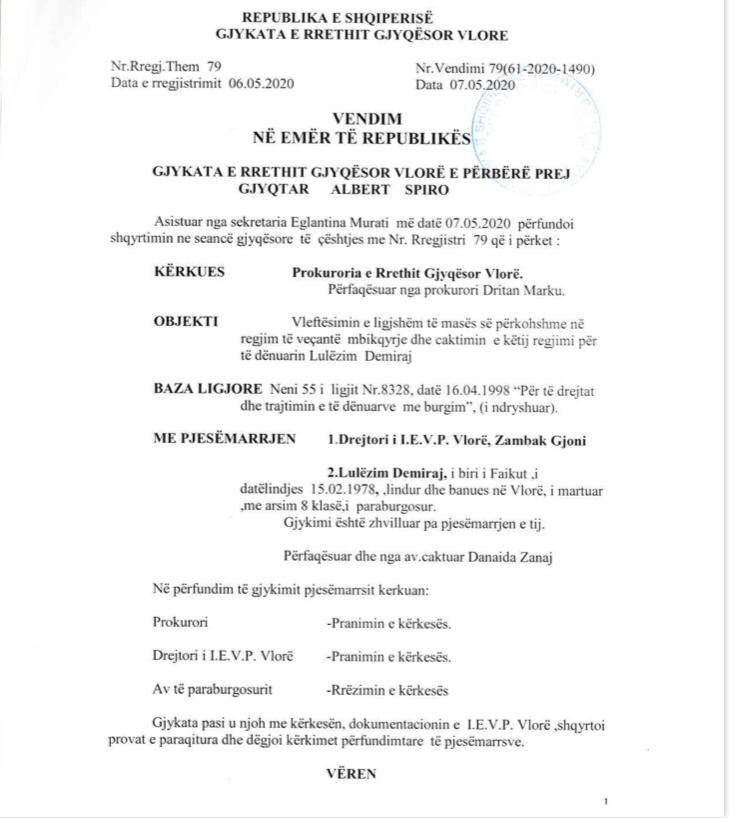 REPUBLIKA E SHQIPERISË
GJYKATA E RRETHIT GJYQËSOR VLORE

Nr.Rregj.Them 79
Data e rregjistrimit 06.05.2020

Nr.Vendimi 79(61-2020-1490)
Data 07.05.2020

VENDIM
NË EMËR TË REPUBLIKËS

GJYKATA E RRETHIT GJYQËSOR VLORË E PËRBËRË PREJ GJYQTAR ALBERT SPIRO

Asistuar nga sekretaria Eglantina Murati më datë 07.05.2020 përfundoi shqyrtimin ne seancë gjyqësore të çështjes me Nr. Rregjistri 79 që i përket :

KËRKUES Prokuroria e Rrethit Gjyqësor Vlorë.
Përfaqësuar nga prokurori Dritan Marku.

OBJEKTI Vleftësimin e ligjshëm të masës së përkohshme në regjim të veçantë mbikqyrje dhe caktimin e këtij regjimi për të dënuarin Lulëzim Demiraj

BAZA LIGJORE Neni 55 i ligjit Nr.8328, datë 16.04.1998 "Për të drejtat dhe trajtimin e të dënuarve me burgim", (i ndryshuar).

ME PJESËMARRJEN 1.Drejtori i I.E.V.P. Vlorë, Zambak Gjoni

2.Lulëzim Demiraj, i biri i Faikut ,i datëlindjes 15.02.1978, ,lindur dhe banues në Vlorë, i martuar ,me arsim 8 klasë,i paraburgosur.
Gjykimi është zhvilluar pa pjesëmarrjen e tij.

Përfaqësuar dhe nga av.caktuar Danaida Zanaj

Në përfundim të gjykimit pjesëmarrsit kerkuan:

Prokurori -Pranimin e kërkesës.

Drejtori i I.E.V.P. Vlorë -Pranimin e kërkesës.

Av të paraburgosurit -Rrëzimin e kërkesës

Gjykata pasi u njoh me kërkesën, dokumentacionin e I.E.V.P. Vlorë ,shqyrtoi provat e paraqitura dhe dëgjoi kërkimet përfundimtare të pjesëmarrsve.

VËREN

1